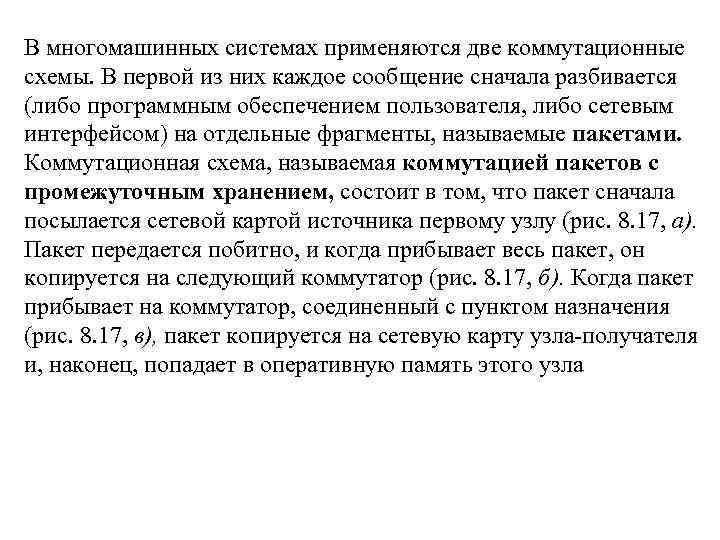 В многомашинных системах применяются две коммутационные схемы. В первой из них каждое сообщение сначала разбивается (либо программным обеспечением пользователя, либо сетевым интерфейсом) на отдельные фрагменты, называемые пакетами. Коммутационная схема, называемая коммутацией пакетов с промежуточным хранением, состоит в том, что пакет сначала посылается сетевой картой источника первому узлу (рис. 8.17, а). Пакет передается побитно, и когда прибывает весь пакет, он копируется на следующий коммутатор (рис. 8.17, б). Когда пакет прибывает на коммутатор, соединенный с пунктом назначения (рис. 8.17, в), пакет копируется на сетевую карту узла-получателя и, наконец, попадает в оперативную память этого узла